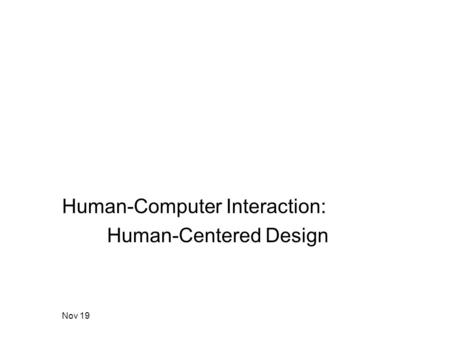 Human-Computer Interaction:
Human-Centered Design

Nov 19